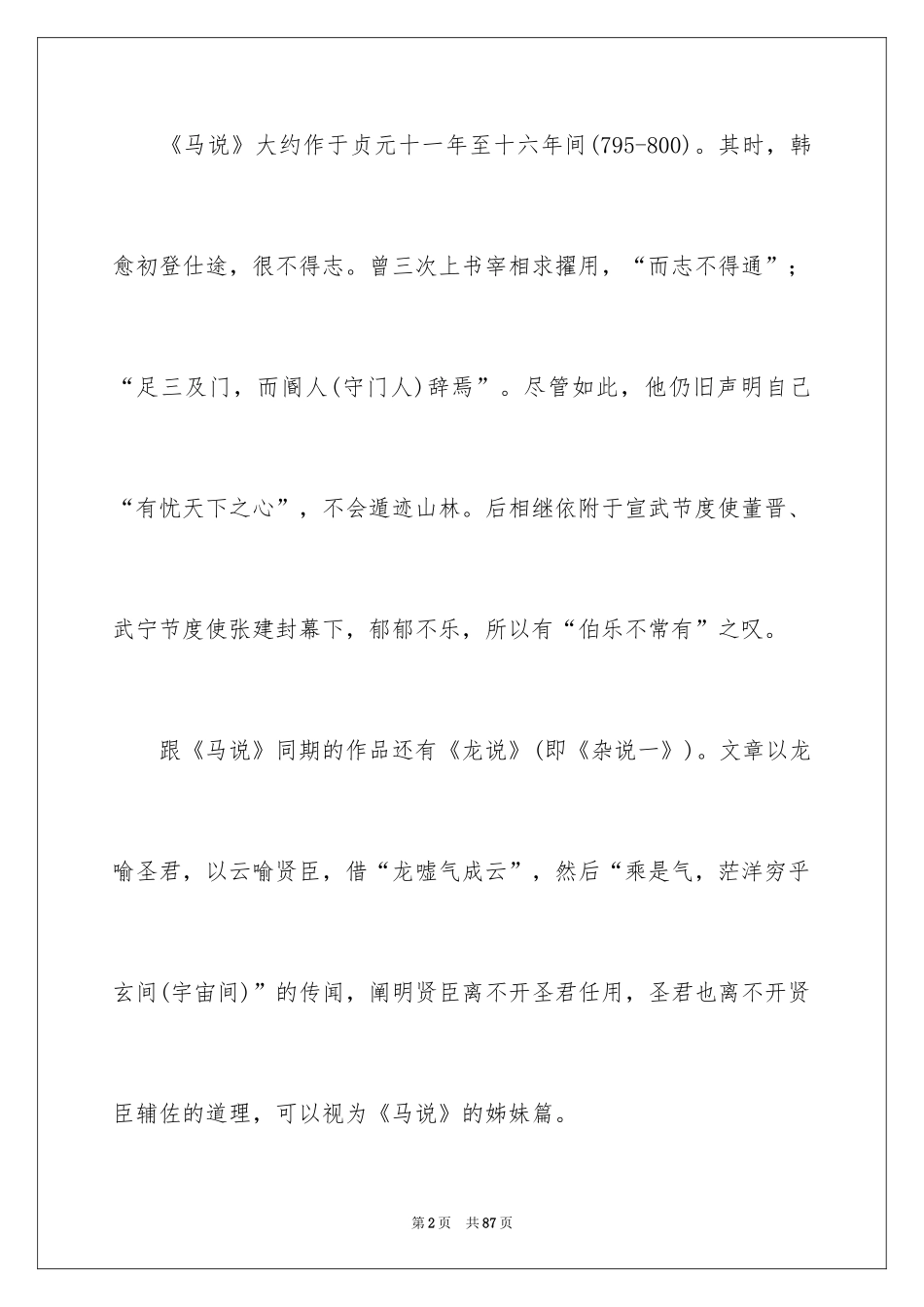 《马说》大约作于贞元十一年至十六年间(795-800)。其时，韩愈初登仕途，很不得志。曾三次上书宰相求擢用，“而志不得通”；“足三及门，而阍人(守门人)辞焉”。尽管如此，他仍旧声明自己“有忧天下之心”，不会遁迹山林。后相继依附于宣武节度使董晋、武宁节度使张建封幕下，郁郁不乐，所以有“伯乐不常有”之叹。

跟《马说》同期的作品还有《龙说》(即《杂说一》)。文章以龙喻圣君，以云喻贤臣，借“龙嘘气成云”，然后“乘是气，茫洋穷乎玄间(宇宙间)”的传闻，阐明贤臣离不开圣君任用，圣君也离不开贤臣辅佐的道理，可以视为《马说》的姊妹篇。

第2页 共87页